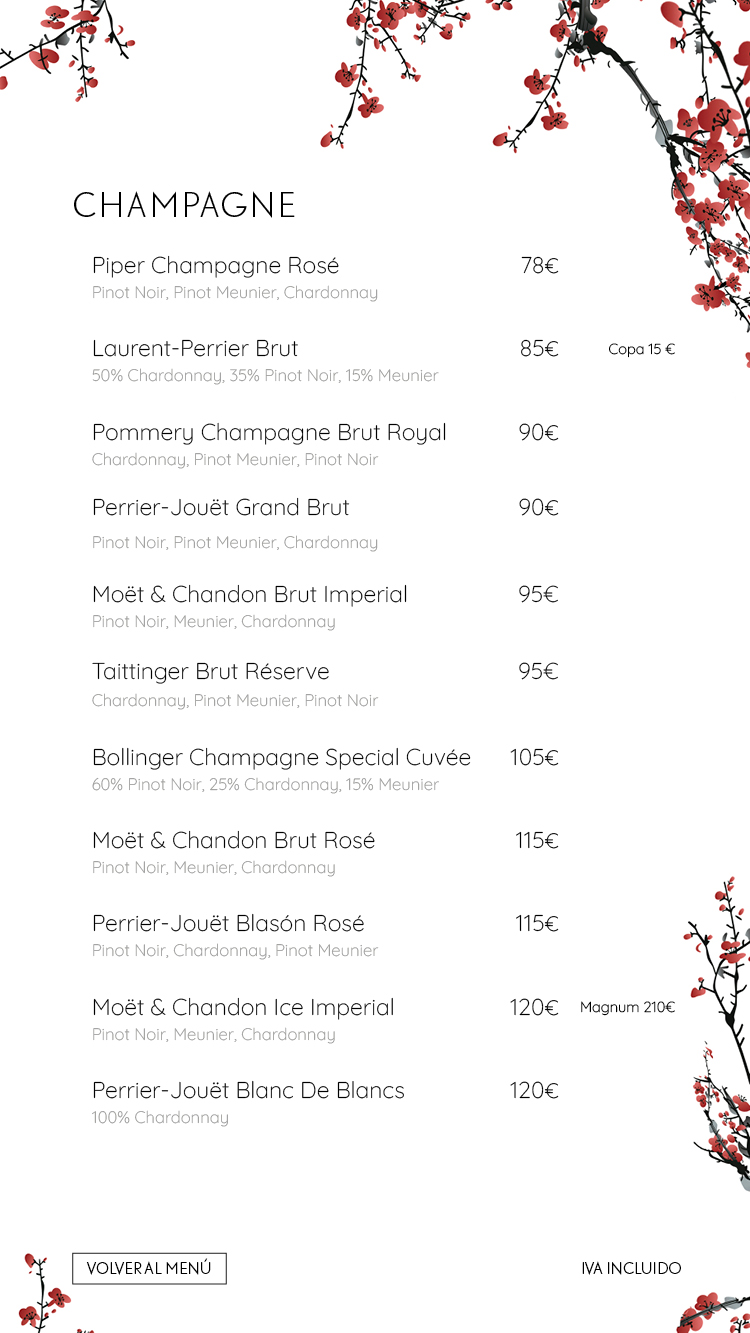 CHAMPAGNE

Piper Champagne Rosé 78€
Pinot Noir, Pinot Meunier, Chardonnay

Laurent-Perrier Brut 85€ Copa 15 €
50% Chardonnay, 35% Pinot Noir, 15% Meunier

Pommery Champagne Brut Royal 90€
Chardonnay, Pinot Meunier, Pinot Noir

Perrier-Jouët Grand Brut 90€
Pinot Noir, Pinot Meunier, Chardonnay

Moët & Chandon Brut Imperial 95€
Pinot Noir, Meunier, Chardonnay

Taittinger Brut Réserve 95€
Chardonnay, Pinot Meunier, Pinot Noir

Bollinger Champagne Special Cuvée 105€
60% Pinot Noir, 25% Chardonnay, 15% Meunier

Moët & Chandon Brut Rosé 115€
Pinot Noir, Meunier, Chardonnay

Perrier-Jouët Blasón Rosé 115€
Pinot Noir, Chardonnay, Pinot Meunier

Moët & Chandon Ice Imperial 120€ Magnum 210€
Pinot Noir, Meunier, Chardonnay

Perrier-Jouët Blanc De Blancs 120€
100% Chardonnay

VOLVER AL MENÚ

IVA INCLUIDO